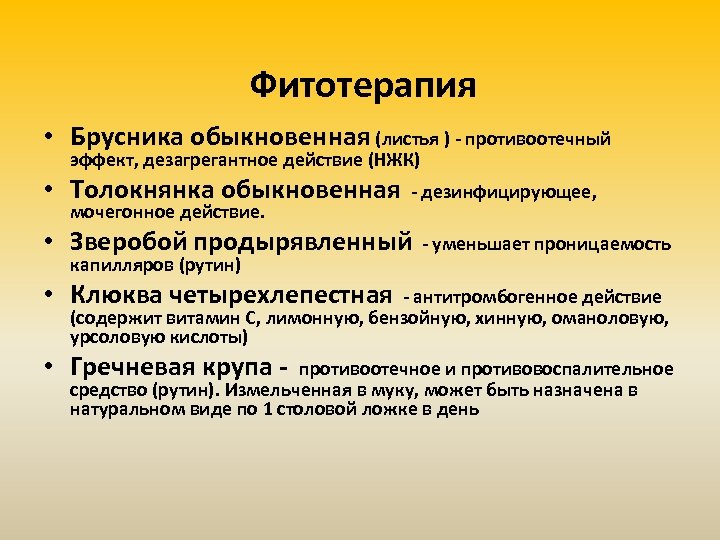 Фитотерапия

• Брусника обыкновенная (листья ) - противоотечный эффект, дезагрегантное действие (НЖК)
• Толокнянка обыкновенная - дезинфицирующее, мочегонное действие.
• Зверобой продырявленный - уменьшает проницаемость капилляров (рутин)
• Клюква четырехлепестная - антитромбогенное действие (содержит витамин С, лимонную, бензойную, хинную, оманоловую, урсоловую кислоты)
• Гречневая крупа - противоотечное и противовоспалительное средство (рутин). Измельченная в муку, может быть назначена в натуральном виде по 1 столовой ложке в день